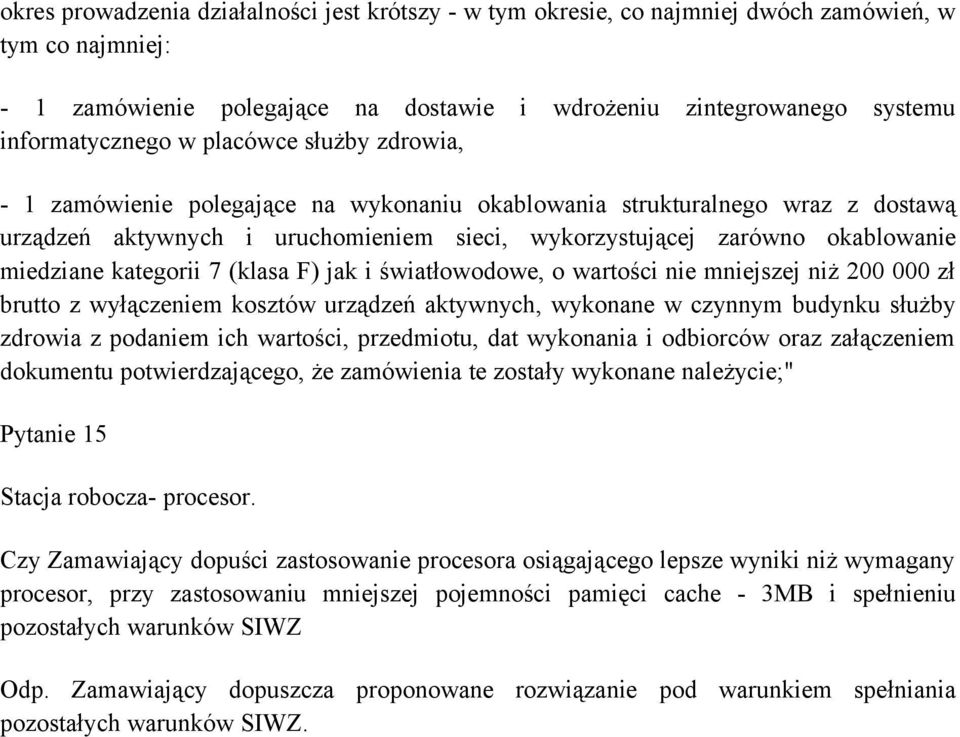 okres prowadzenia działalności jest krótszy - w tym okresie, co najmniej dwóch zamówień, w tym co najmniej:

- 1 zamówienie polegające na dostawie i wdrożeniu zintegrowanego systemu informatycznego w placówce służby zdrowia,

- 1 zamówienie polegające na wykonaniu okablowania strukturalnego wraz z dostawą urządzeń aktywnych i uruchomieniem sieci, wykorzystującej zarówno okablowanie miedziane kategorii 7 (klasa F) jak i światłowodowe, o wartości nie mniejszej niż 200 000 zł brutto z wyłączeniem kosztów urządzeń aktywnych, wykonane w czynnym budynku służby zdrowia z podaniem ich wartości, przedmiotu, dat wykonania i odbiorców oraz załączeniem dokumentu potwierdzającego, że zamówienia te zostały wykonane należycie;"

Pytanie 15

Stacja robocza- procesor.

Czy Zamawiający dopuści zastosowanie procesora osiągającego lepsze wyniki niż wymagany procesor, przy zastosowaniu mniejszej pojemności pamięci cache - 3MB i spełnieniu pozostałych warunków SIWZ

Odp. Zamawiający dopuszcza proponowane rozwiązanie pod warunkiem spełniania pozostałych warunków SIWZ.